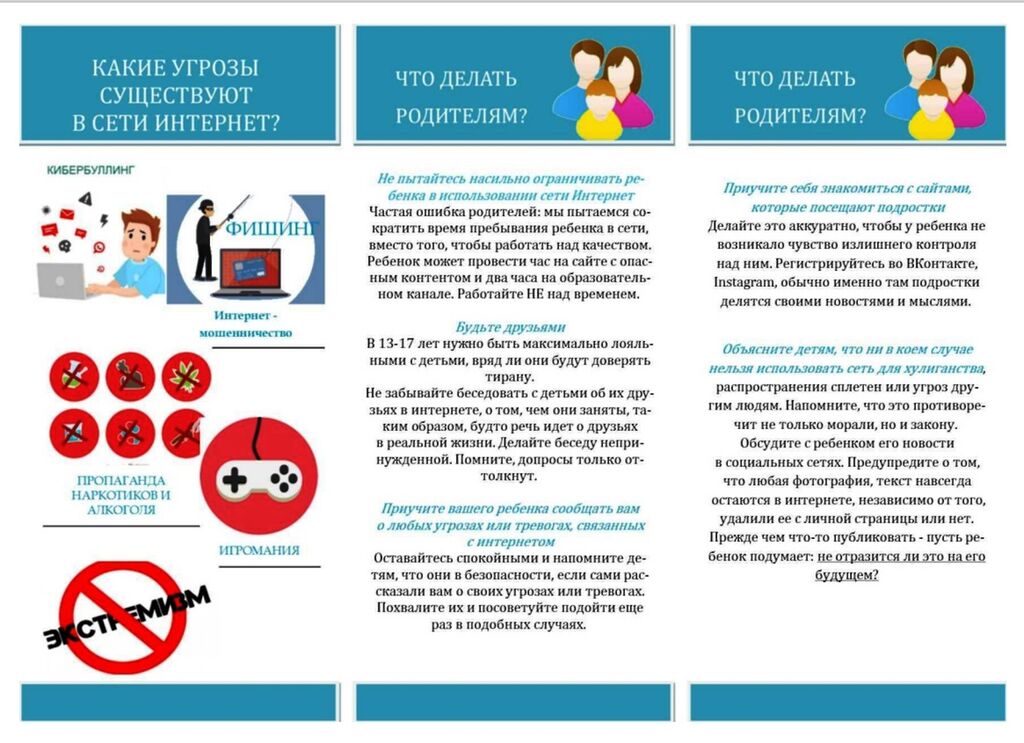 КАКИЕ УГРОЗЫ СУЩЕСТВУЮТ В СЕТИ ИНТЕРНЕТ?

КИБЕРБУЛЛИНГ

ФИШИНГ

Интернет - мошенничество

ПРОПАГАНДА НАРКОТИКОВ И АЛКОГОЛЯ

ИГРОМАНИЯ

ЭКСТРЕМИЗМ

ЧТО ДЕЛАТЬ РОДИТЕЛЯМ?

Не пытайтесь насильно ограничивать ребенка в использовании сети Интернет
Частая ошибка родителей: мы пытаемся сократить время пребывания ребенка в сети, вместо того, чтобы работать над качеством. Ребенок может провести час на сайте с опасным контентом и два часа на образовательном канале. Работайте НЕ над временем.

Будьте друзьями
В 13-17 лет нужно быть максимально лояльными с детьми, вряд ли они будут доверять тирану.
Не забывайте беседовать с детьми об их друзьях в интернете, о том, чем они заняты, таким образом, будто речь идет о друзьях в реальной жизни. Делайте беседу непринужденной. Помните, допросы только оттолкнут.

Приучите вашего ребенка сообщать вам о любых угрозах или тревогах, связанных с интернетом
Оставайтесь спокойными и напомните детям, что они в безопасности, если сами рассказали вам о своих угрозах или тревогах. Похвалите их и посоветуйте подойти еще раз в подобных случаях.

ЧТО ДЕЛАТЬ РОДИТЕЛЯМ?

Приучите себя знакомиться с сайтами, которые посещают подростки
Делайте это аккуратно, чтобы у ребенка не возникало чувство излишнего контроля над ним. Регистрируйтесь во ВКонтакте, Instagram, обычно именно там подростки делятся своими новостями и мыслями.

Объясните детям, что ни в коем случае нельзя использовать сеть для хулиганства, распространения сплетен или угроз другим людям. Напомните, что это противоречит не только морали, но и закону.
Обсудите с ребенком его новости в социальных сетях. Предупредите о том, что любая фотография, текст навсегда остаются в интернете, независимо от того, удалили ее с личной страницы или нет. Прежде чем что-то публиковать - пусть ребенок подумает: не отразится ли это на его будущем?